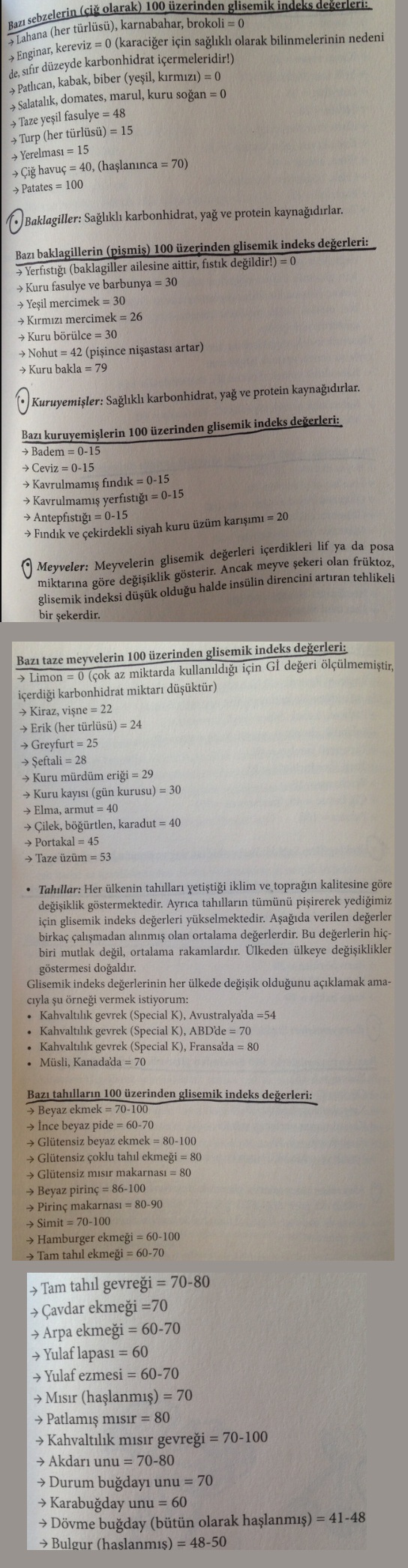 Bazı sebzelerin (çiğ olarak) 100 üzerinden glisemik indeks değerleri:
→ Lahana (her türlüsü), karnabahar, brokoli = 0
→ Enginar, kereviz = 0 (karaciğer için sağlıklı olarak bilinmelerinin nedeni de, sıfır düzeyde karbonhidrat içermeleridir!)
→ Patlıcan, kabak, biber (yeşil, kırmızı) = 0
→ Salatalık, domates, marul, kuru soğan = 0
→ Taze yeşil fasulye = 48
→ Turp (her türlüsü) = 15
→ Yerelması = 15
→ Çiğ havuç = 40, (haşlanınca = 70)
→ Patates = 100

• Baklagiller: Sağlıklı karbonhidrat, yağ ve protein kaynağıdırlar.

Bazı baklagillerin (pişmiş) 100 üzerinden glisemik indeks değerleri:
→ Yerfıstığı (baklagiller ailesine aittir, fıstık değildir!) = 0
→ Kuru fasulye ve barbunya = 30
→ Yeşil mercimek = 30
→ Kırmızı mercimek = 26
→ Kuru börülce = 30
→ Nohut = 42 (pişince nişastası artar)
→ Kuru bakla = 79

• Kuruyemişler: Sağlıklı karbonhidrat, yağ ve protein kaynağıdırlar.

Bazı kuruyemişlerin 100 üzerinden glisemik indeks değerleri:
→ Badem = 0-15
→ Ceviz = 0-15
→ Kavrulmamış fındık = 0-15
→ Kavrulmamış yerfıstığı = 0-15
→ Antepfıstığı = 0-15
→ Fındık ve çekirdekli siyah kuru üzüm karışımı = 20

• Meyveler: Meyvelerin glisemik değerleri içerdikleri lif ya da posa miktarına göre değişiklik gösterir. Ancak meyve şekeri olan früktoz, glisemik indeksi düşük olduğu halde insülin direncini artıran tehlikeli bir şekerdir.

Bazı taze meyvelerin 100 üzerinden glisemik indeks değerleri:
→ Limon = 0 (çok az miktarda kullanıldığı için Gİ değeri ölçülmemiştir, içerdiği karbonhidrat miktarı düşüktür)
→ Kiraz, vişne = 22
→ Erik (her türlüsü) = 24
→ Greyfurt = 25
→ Şeftali = 28
→ Kuru mürdüm eriği = 29
→ Kuru kayısı (gün kurusu) = 30
→ Elma, armut = 40
→ Çilek, böğürtlen, karadut = 40
→ Portakal = 45
→ Taze üzüm = 53

• Tahıllar: Her ülkenin tahılları yetiştiği iklim ve toprağın kalitesine göre değişiklik göstermektedir. Ayrıca tahılların tümünü pişirerek yediğimiz için glisemik indeks değerleri yükselmektedir. Aşağıda verilen değerler birkaç çalışmadan alınmış olan ortalama değerlerdir. Bu değerlerin hiçbiri mutlak değil, ortalama rakamlardır. Ülkeden ülkeye değişiklikler göstermesi doğaldır.
Glisemik indeks değerlerinin her ülkede değişik olduğunu açıklamak amacıyla şu örneği vermek istiyorum:
• Kahvaltılık gevrek (Special K), Avustralya'da =54
• Kahvaltılık gevrek (Special K), ABD'de = 70
• Kahvaltılık gevrek (Special K), Fransa'da = 80
• Müsli, Kanada'da = 70

Bazı tahılların 100 üzerinden glisemik indeks değerleri:
→ Beyaz ekmek = 70-100
→ İnce beyaz pide = 60-70
→ Glütensiz beyaz ekmek = 80-100
→ Glütensiz çoklu tahıl ekmeği = 80
→ Glütensiz mısır makarnası = 80
→ Beyaz pirinç = 86-100
→ Pirinç makarnası = 80-90
→ Simit = 70-100
→ Hamburger ekmeği = 60-100
→ Tam tahıl ekmeği = 60-70
→ Tam tahıl gevreği = 70-80
→ Çavdar ekmeği =70
→ Arpa ekmeği = 60-70
→ Yulaf lapası = 60
→ Yulaf ezmesi = 60-70
→ Mısır (haşlanmış) = 70
→ Patlamış mısır = 80
→ Kahvaltılık mısır gevreği = 70-100
→ Akdarı unu = 70-80
→ Durum buğdayı unu = 70
→ Karabuğday unu = 60
→ Dövme buğday (bütün olarak haşlanmış) = 41-48
→ Bulgur (haşlanmış) = 48-50